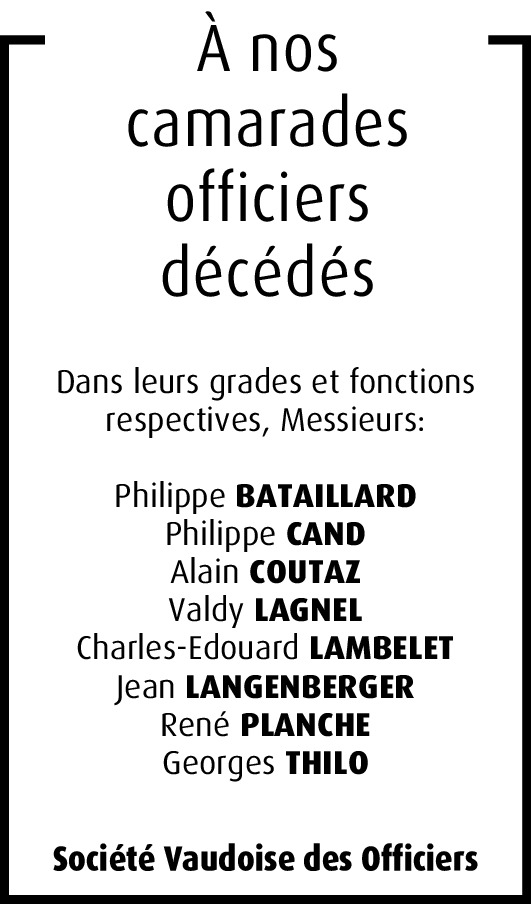 À nos camarades officiers décédés

Dans leurs grades et fonctions respectives, Messieurs:

Philippe BATAILLARD
Philippe CAND
Alain COUTAZ
Valdy LAGNEL
Charles-Edouard LAMBELET
Jean LANGENBERGER
René PLANCHE
Georges THILO

Société Vaudoise des Officiers